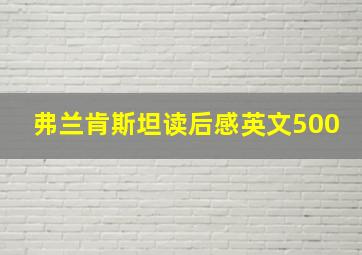 弗兰肯斯坦读后感英文500